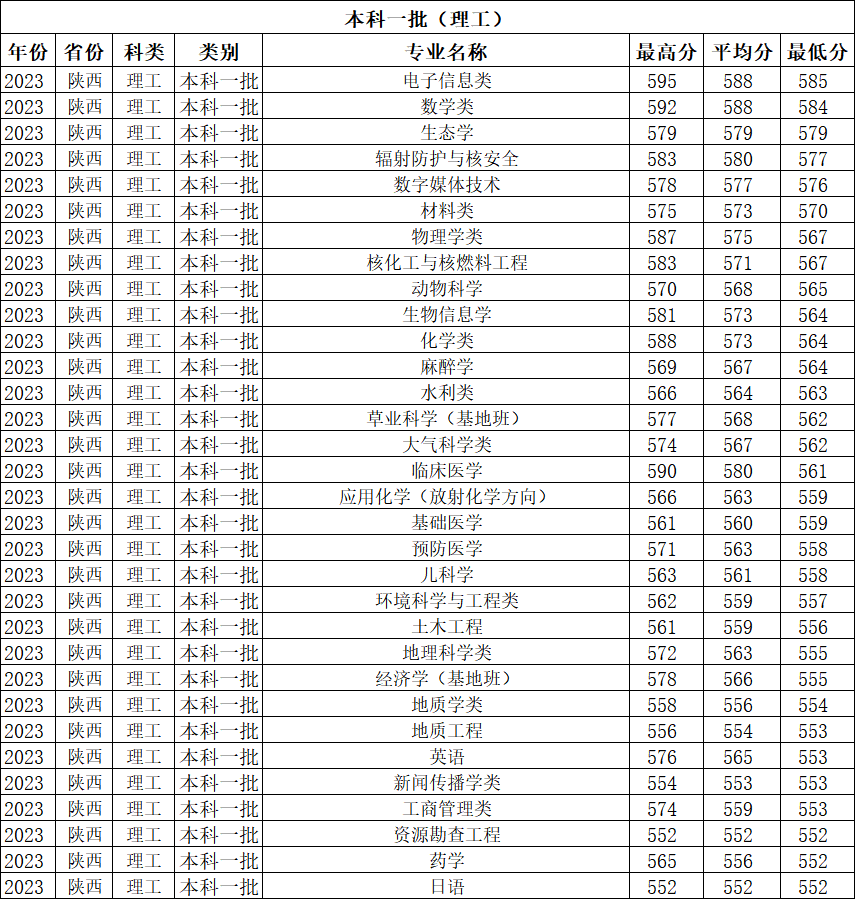 本科一批（理工）

| 年份 | 省份 | 科类 | 类别 | 专业名称 | 最高分 | 平均分 | 最低分 |
|---|---|---|---|---|---|---|---|
| 2023 | 陕西 | 理工 | 本科一批 | 电子信息类 | 595 | 588 | 585 |
| 2023 | 陕西 | 理工 | 本科一批 | 数学类 | 592 | 588 | 584 |
| 2023 | 陕西 | 理工 | 本科一批 | 生态学 | 579 | 579 | 579 |
| 2023 | 陕西 | 理工 | 本科一批 | 辐射防护与核安全 | 583 | 580 | 577 |
| 2023 | 陕西 | 理工 | 本科一批 | 数字媒体技术 | 578 | 577 | 576 |
| 2023 | 陕西 | 理工 | 本科一批 | 材料类 | 575 | 573 | 570 |
| 2023 | 陕西 | 理工 | 本科一批 | 物理学类 | 587 | 575 | 567 |
| 2023 | 陕西 | 理工 | 本科一批 | 核化工与核燃料工程 | 583 | 571 | 567 |
| 2023 | 陕西 | 理工 | 本科一批 | 动物科学 | 570 | 568 | 565 |
| 2023 | 陕西 | 理工 | 本科一批 | 生物信息学 | 581 | 573 | 564 |
| 2023 | 陕西 | 理工 | 本科一批 | 化学类 | 588 | 573 | 564 |
| 2023 | 陕西 | 理工 | 本科一批 | 麻醉学 | 569 | 567 | 564 |
| 2023 | 陕西 | 理工 | 本科一批 | 水利类 | 566 | 564 | 563 |
| 2023 | 陕西 | 理工 | 本科一批 | 草业科学（基地班） | 577 | 568 | 562 |
| 2023 | 陕西 | 理工 | 本科一批 | 大气科学类 | 574 | 567 | 562 |
| 2023 | 陕西 | 理工 | 本科一批 | 临床医学 | 590 | 580 | 561 |
| 2023 | 陕西 | 理工 | 本科一批 | 应用化学（放射化学方向） | 566 | 563 | 559 |
| 2023 | 陕西 | 理工 | 本科一批 | 基础医学 | 561 | 560 | 559 |
| 2023 | 陕西 | 理工 | 本科一批 | 预防医学 | 571 | 563 | 558 |
| 2023 | 陕西 | 理工 | 本科一批 | 儿科学 | 563 | 561 | 558 |
| 2023 | 陕西 | 理工 | 本科一批 | 环境科学与工程类 | 562 | 559 | 557 |
| 2023 | 陕西 | 理工 | 本科一批 | 土木工程 | 561 | 559 | 556 |
| 2023 | 陕西 | 理工 | 本科一批 | 地理科学类 | 572 | 563 | 555 |
| 2023 | 陕西 | 理工 | 本科一批 | 经济学（基地班） | 578 | 566 | 555 |
| 2023 | 陕西 | 理工 | 本科一批 | 地质学类 | 558 | 556 | 554 |
| 2023 | 陕西 | 理工 | 本科一批 | 地质工程 | 556 | 554 | 553 |
| 2023 | 陕西 | 理工 | 本科一批 | 英语 | 576 | 565 | 553 |
| 2023 | 陕西 | 理工 | 本科一批 | 新闻传播学类 | 554 | 553 | 553 |
| 2023 | 陕西 | 理工 | 本科一批 | 工商管理类 | 574 | 559 | 553 |
| 2023 | 陕西 | 理工 | 本科一批 | 资源勘查工程 | 552 | 552 | 552 |
| 2023 | 陕西 | 理工 | 本科一批 | 药学 | 565 | 556 | 552 |
| 2023 | 陕西 | 理工 | 本科一批 | 日语 | 552 | 552 | 552 |